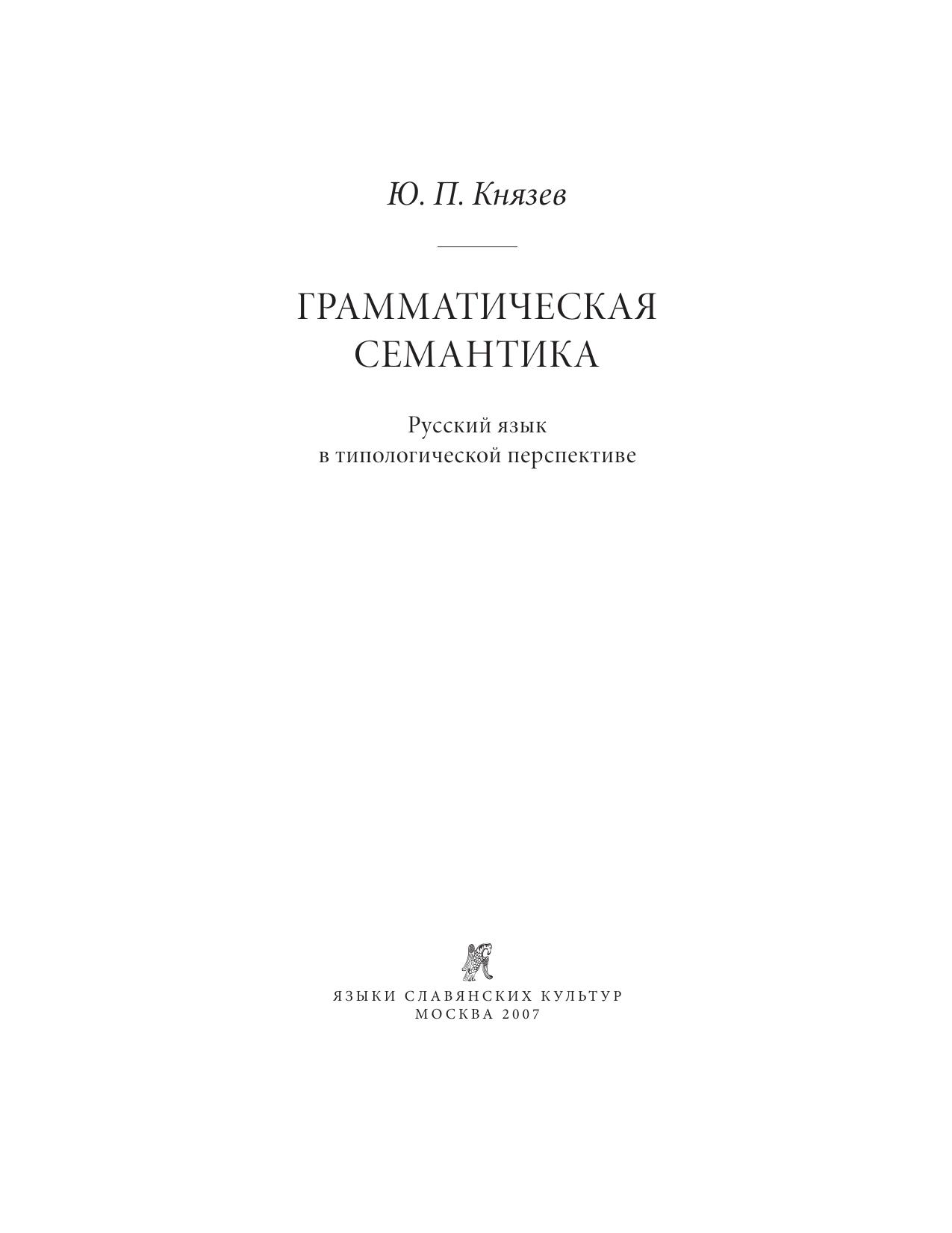 Ю. П. Князев

ГРАММАТИЧЕСКАЯ
СЕМАНТИКА

Русский язык
в типологической перспективе

ЯЗЫКИ СЛАВЯНСКИХ КУЛЬТУР
МОСКВА 2007